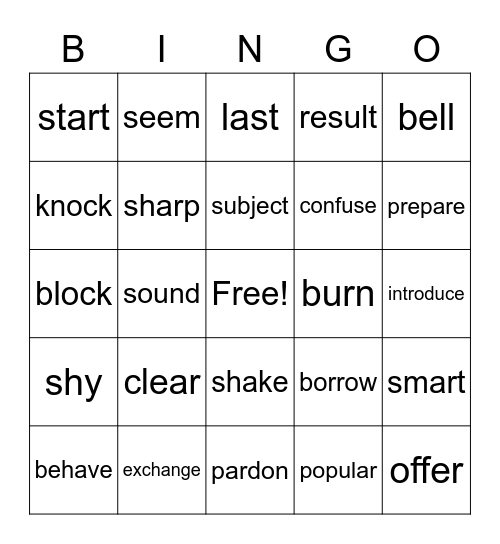 | B | I | N | G | O |
|---|---|---|---|---|
| start | seem | last | result | bell |
| knock | sharp | subject | confuse | prepare |
| block | sound | Free! | burn | introduce |
| shy | clear | shake | borrow | smart |
| behave | exchange | pardon | popular | offer |